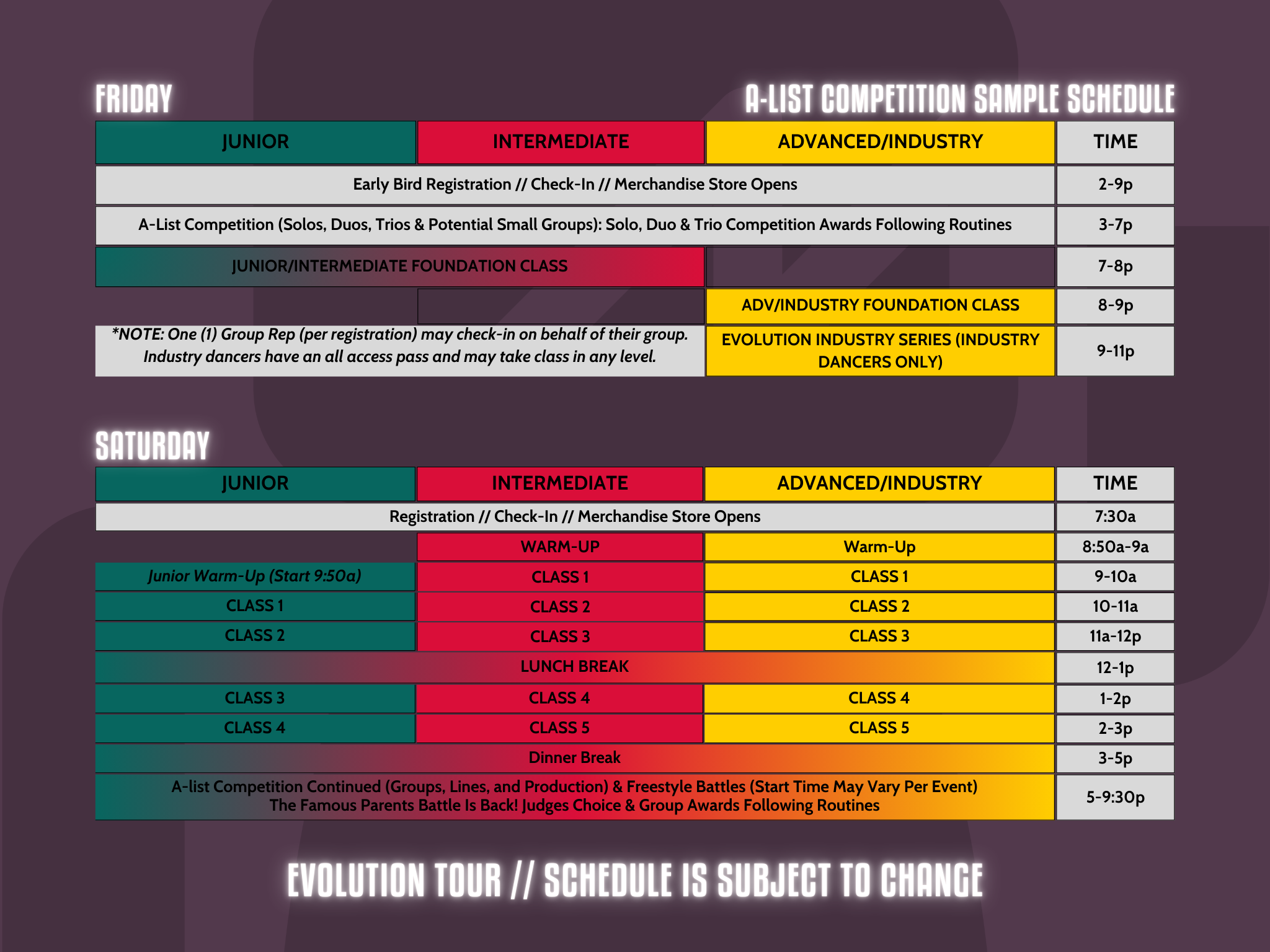 FRIDAY

A-LIST COMPETITION SAMPLE SCHEDULE

| JUNIOR | INTERMEDIATE | ADVANCED/INDUSTRY | TIME |
|---|---|---|---|
| Early Bird Registration // Check-In // Merchandise Store Opens | | | 2-9p |
| A-List Competition (Solos, Duos, Trios & Potential Small Groups): Solo, Duo & Trio Competition Awards Following Routines | | | 3-7p |
| JUNIOR/INTERMEDIATE FOUNDATION CLASS | | | 7-8p |
| | | ADV/INDUSTRY FOUNDATION CLASS | 8-9p |
| *NOTE: One (1) Group Rep (per registration) may check-in on behalf of their group. Industry dancers have an all access pass and may take class in any level. | | EVOLUTION INDUSTRY SERIES (INDUSTRY DANCERS ONLY) | 9-11p |

SATURDAY

| JUNIOR | INTERMEDIATE | ADVANCED/INDUSTRY | TIME |
|---|---|---|---|
| Registration // Check-In // Merchandise Store Opens | | | 7:30a |
| | WARM-UP | Warm-Up | 8:50a-9a |
| Junior Warm-Up (Start 9:50a) | CLASS 1 | CLASS 1 | 9-10a |
| CLASS 1 | CLASS 2 | CLASS 2 | 10-11a |
| CLASS 2 | CLASS 3 | CLASS 3 | 11a-12p |
| LUNCH BREAK | | | 12-1p |
| CLASS 3 | CLASS 4 | CLASS 4 | 1-2p |
| CLASS 4 | CLASS 5 | CLASS 5 | 2-3p |
| Dinner Break | | | 3-5p |
| A-list Competition Continued (Groups, Lines, and Production) & Freestyle Battles (Start Time May Vary Per Event) The Famous Parents Battle Is Back! Judges Choice & Group Awards Following Routines | | | 5-9:30p |

EVOLUTION TOUR // SCHEDULE IS SUBJECT TO CHANGE